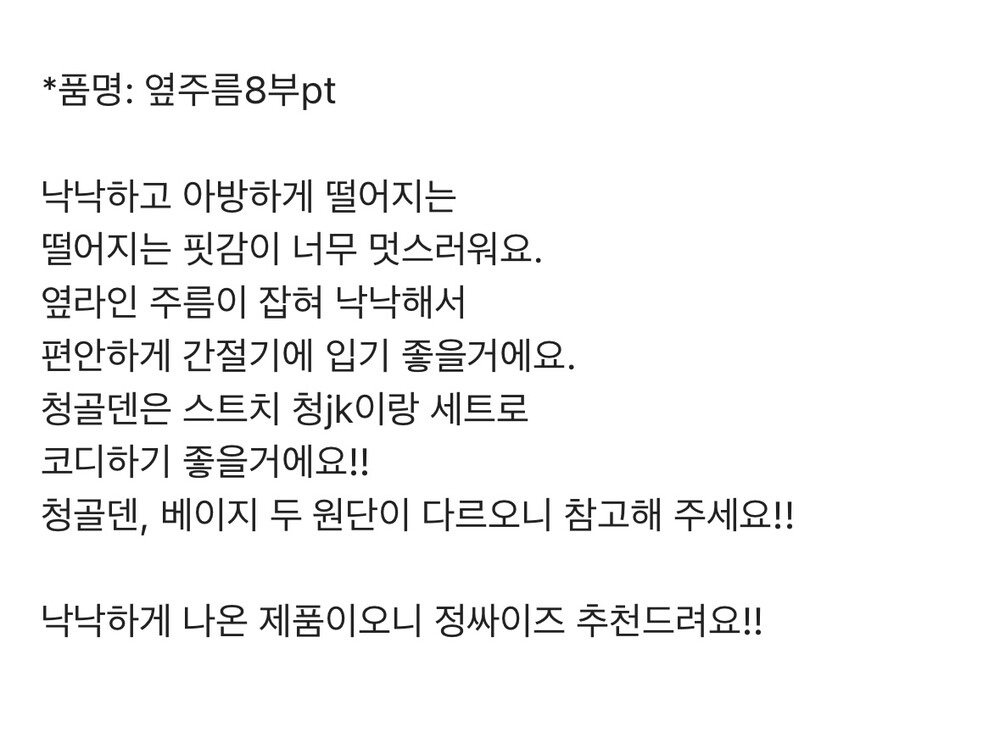 *품명: 옆주름8부pt

낙낙하고 아방하게 떨어지는
떨어지는 핏감이 너무 멋스러워요.
옆라인 주름이 잡혀 낙낙해서
편안하게 간절기에 입기 좋을거에요.
청골덴은 스트치 청jk이랑 세트로
코디하기 좋을거에요!!
청골덴, 베이지 두 원단이 다르오니 참고해 주세요!!

낙낙하게 나온 제품이오니 정싸이즈 추천드려요!!